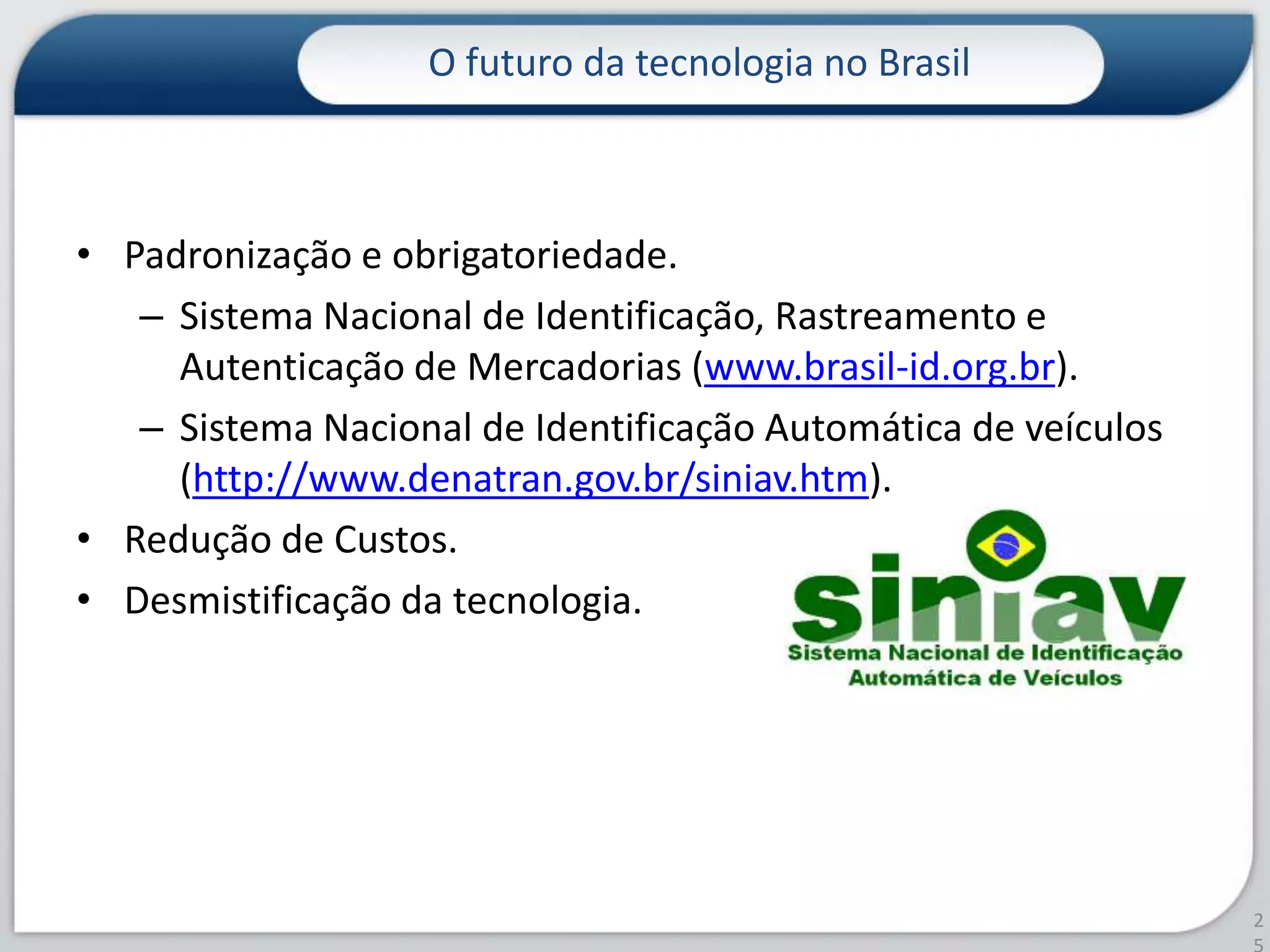 O futuro da tecnologia no Brasil

• Padronização e obrigatoriedade.
– Sistema Nacional de Identificação, Rastreamento e Autenticação de Mercadorias (www.brasil-id.org.br).
– Sistema Nacional de Identificação Automática de veículos (http://www.denatran.gov.br/siniav.htm).
• Redução de Custos.
• Desmistificação da tecnologia.

siniav
Sistema Nacional de Identificação Automática de Veículos

25